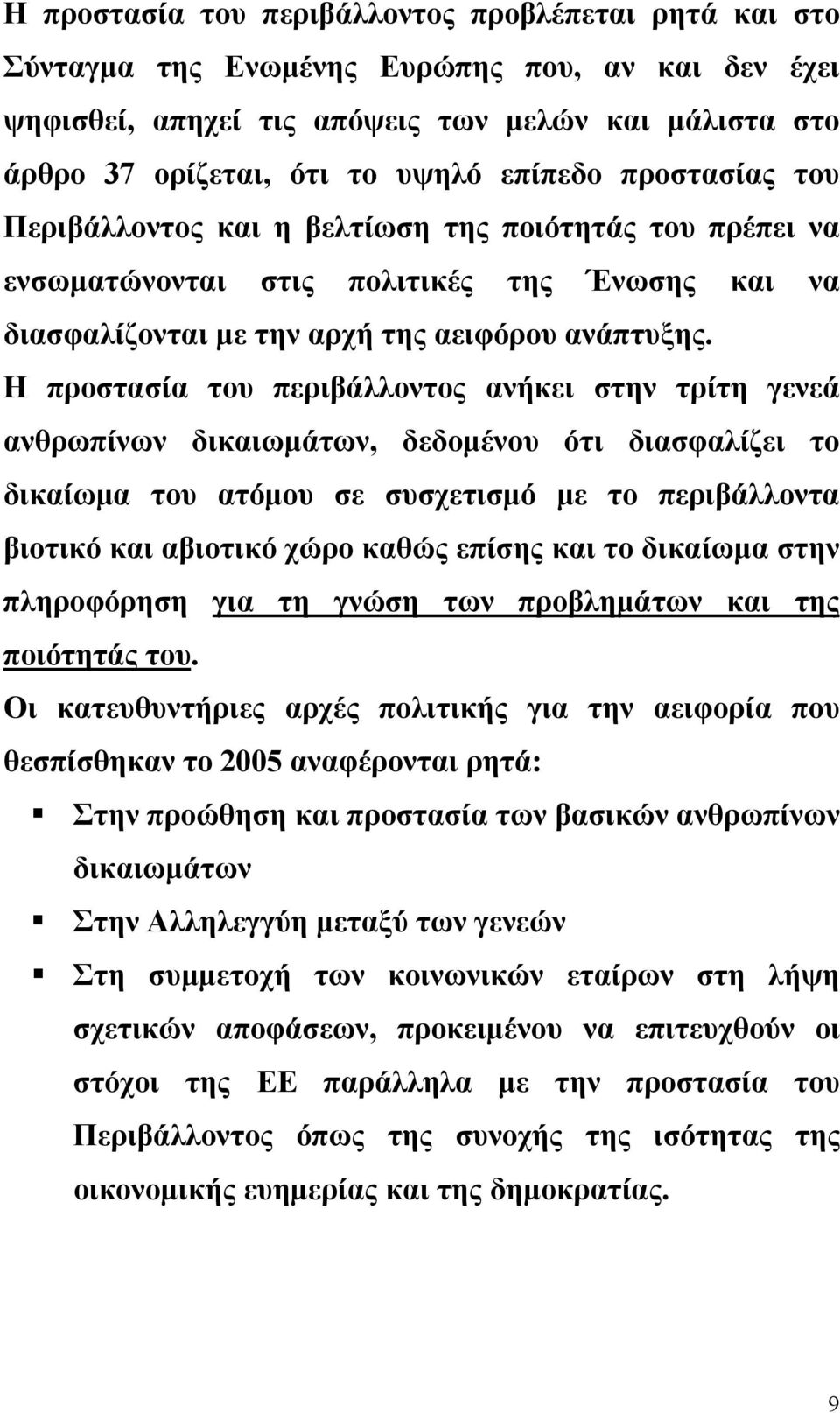 Η προστασία του περιβάλλοντος προβλέπεται ρητά και στο Σύνταγμα της Ενωμένης Ευρώπης που, αν και δεν έχει ψηφισθεί, απηχεί τις απόψεις των μελών και μάλιστα στο άρθρο 37 ορίζεται, ότι το υψηλό επίπεδο προστασίας του Περιβάλλοντος και η βελτίωση της ποιότητάς του πρέπει να ενσωματώνονται στις πολιτικές της Ένωσης και να διασφαλίζονται με την αρχή της αειφόρου ανάπτυξης.

Η προστασία του περιβάλλοντος ανήκει στην τρίτη γενεά ανθρωπίνων δικαιωμάτων, δεδομένου ότι διασφαλίζει το δικαίωμα του ατόμου σε συσχετισμό με το περιβάλλοντα βιοτικό και αβιοτικό χώρο καθώς επίσης και το δικαίωμα στην πληροφόρηση για τη γνώση των προβλημάτων και της ποιότητάς του.

Οι κατευθυντήριες αρχές πολιτικής για την αειφορία που θεσπίσθηκαν το 2005 αναφέρονται ρητά:

Στην προώθηση και προστασία των βασικών ανθρωπίνων δικαιωμάτων

Στην Αλληλεγγύη μεταξύ των γενεών

Στη συμμετοχή των κοινωνικών εταίρων στη λήψη σχετικών αποφάσεων, προκειμένου να επιτευχθούν οι στόχοι της ΕΕ παράλληλα με την προστασία του Περιβάλλοντος όπως της συνοχής της ισότητας της οικονομικής ευημερίας και της δημοκρατίας.

9